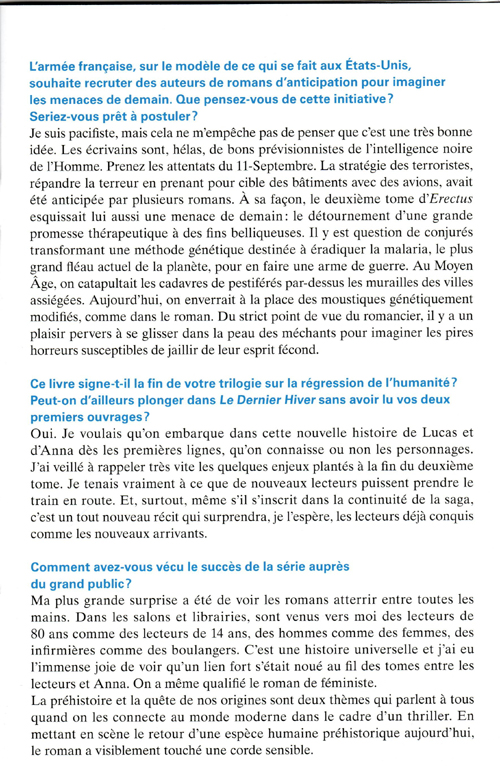 L'armée française, sur le modèle de ce qui se fait aux États-Unis, souhaite recruter des auteurs de romans d'anticipation pour imaginer les menaces de demain. Que pensez-vous de cette initiative? Seriez-vous prêt à postuler?

Je suis pacifiste, mais cela ne m'empêche pas de penser que c'est une très bonne idée. Les écrivains sont, hélas, de bons prévisionnistes de l'intelligence noire de l'Homme. Prenez les attentats du 11-Septembre. La stratégie des terroristes, répandre la terreur en prenant pour cible des bâtiments avec des avions, avait été anticipée par plusieurs romans. À sa façon, le deuxième tome d'Erectus esquissait lui aussi une menace de demain: le détournement d'une grande promesse thérapeutique à des fins belliqueuses. Il y est question de conjurés transformant une méthode génétique destinée à éradiquer la malaria, le plus grand fléau actuel de la planète, pour en faire une arme de guerre. Au Moyen Âge, on catapultait les cadavres de pestiférés par-dessus les murailles des villes assiégées. Aujourd'hui, on enverrait à la place des moustiques génétiquement modifiés, comme dans le roman. Du strict point de vue du romancier, il y a un plaisir pervers à se glisser dans la peau des méchants pour imaginer les pires horreurs susceptibles de jaillir de leur esprit fécond.

Ce livre signe-t-il la fin de votre trilogie sur la régression de l'humanité? Peut-on d'ailleurs plonger dans Le Dernier Hiver sans avoir lu vos deux premiers ouvrages?

Oui. Je voulais qu'on embarque dans cette nouvelle histoire de Lucas et d'Anna dès les premières lignes, qu'on connaisse ou non les personnages. J'ai veillé à rappeler très vite les quelques enjeux plantés à la fin du deuxième tome. Je tenais vraiment à ce que de nouveaux lecteurs puissent prendre le train en route. Et, surtout, même s'il s'inscrit dans la continuité de la saga, c'est un tout nouveau récit qui surprendra, je l'espère, les lecteurs déjà conquis comme les nouveaux arrivants.

Comment avez-vous vécu le succès de la série auprès du grand public?

Ma plus grande surprise a été de voir les romans atterrir entre toutes les mains. Dans les salons et librairies, sont venus vers moi des lecteurs de 80 ans comme des lecteurs de 14 ans, des hommes comme des femmes, des infirmières comme des boulangers. C'est une histoire universelle et j'ai eu l'immense joie de voir qu'un lien fort s'était noué au fil des tomes entre les lecteurs et Anna. On a même qualifié le roman de féministe.

La préhistoire et la quête de nos origines sont deux thèmes qui parlent à tous quand on les connecte au monde moderne dans le cadre d'un thriller. En mettant en scène le retour d'une espèce humaine préhistorique aujourd'hui, le roman a visiblement touché une corde sensible.